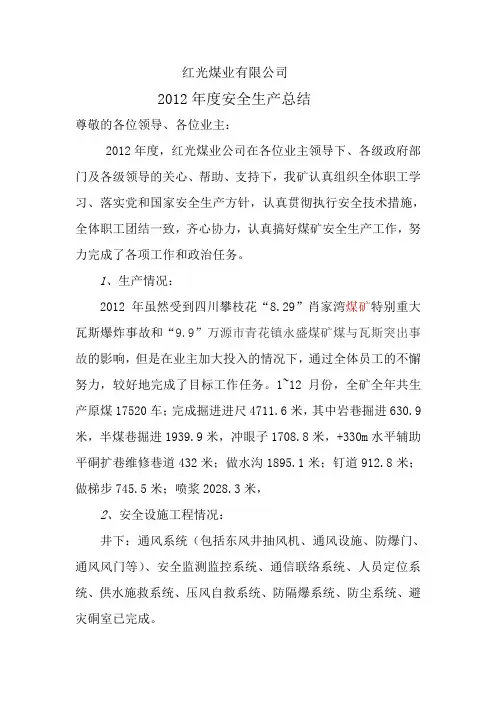 红光煤业有限公司

2012 年度安全生产总结

尊敬的各位领导、各位业主：

2012 年度，红光煤业公司在各位业主领导下、各级政府部门及各级领导的关心、帮助、支持下，我矿认真组织全体职工学习、落实党和国家安全生产方针，认真贯彻执行安全技术措施，全体职工团结一致，齐心协力，认真搞好煤矿安全生产工作，努力完成了各项工作和政治任务。

1、生产情况：

2012 年虽然受到四川攀枝花“8.29”肖家湾煤矿特别重大瓦斯爆炸事故和“9.9”万源市青花镇永盛煤矿煤与瓦斯突出事故的影响，但是在业主加大投入的情况下，通过全体员工的不懈努力，较好地完成了目标工作任务。1~12 月份，全矿全年共生产原煤 17520 车；完成掘进进尺 4711.6 米，其中岩巷掘进 630.9 米，半煤巷掘进 1939.9 米，冲眼子 1708.8 米，+330m 水平辅助平硐扩巷维修巷道 432 米；做水沟 1895.1 米；钉道 912.8 米；做梯步 745.5 米；喷浆 2028.3 米，

2、安全设施工程情况：

井下：通风系统（包括东风井抽风机、通风设施、防爆门、通风风门等）、安全监测监控系统、通信联络系统、人员定位系统、供水施救系统、压风自救系统、防隔爆系统、防尘系统、避灾硐室已完成。